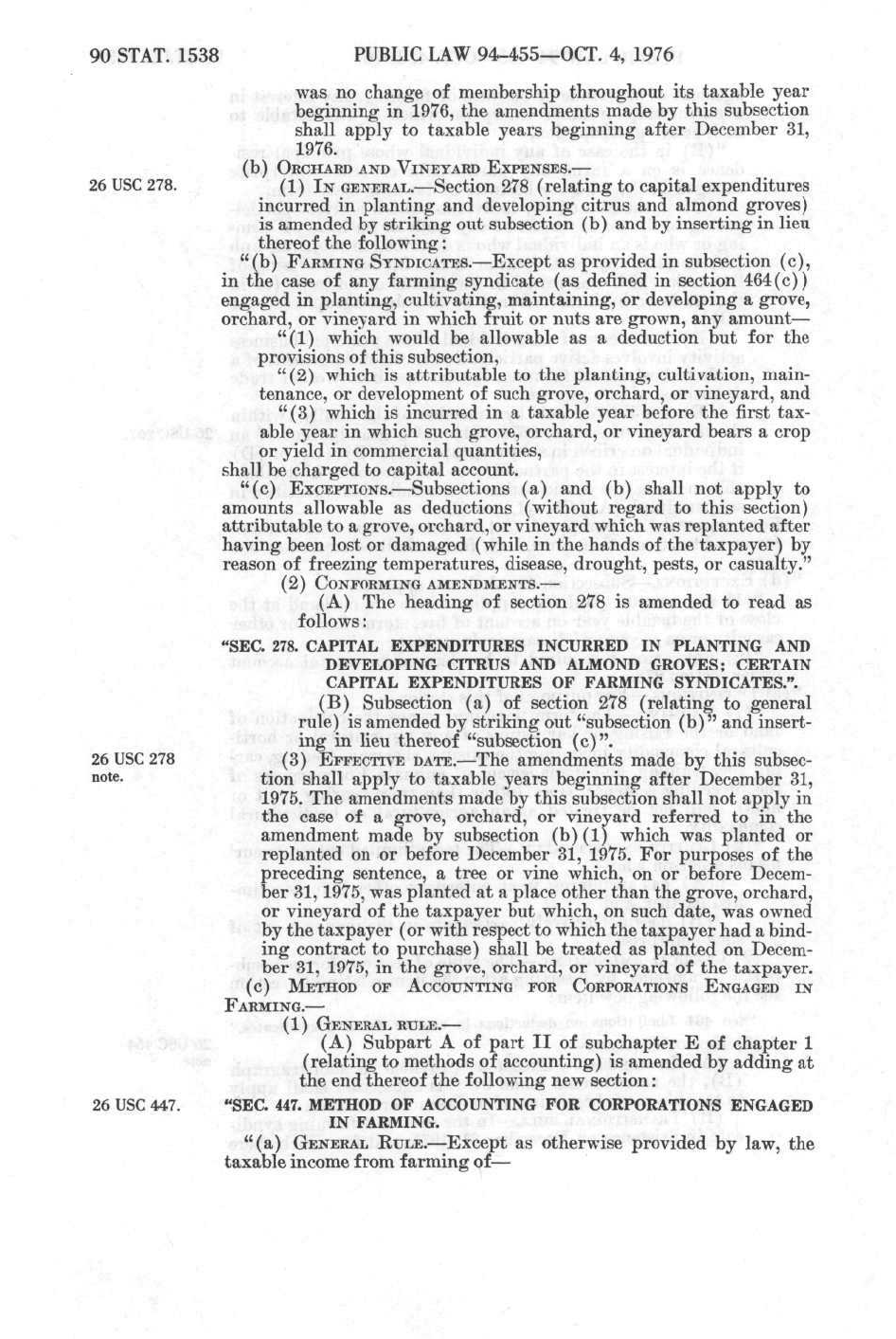 90 STAT. 1538 PUBLIC LAW 94-455—OCT. 4, 1976

was no change of membership throughout its taxable year beginning in 1976, the amendments made by this subsection shall apply to taxable years beginning after December 31, 1976.

(b) ORCHARD AND VINEYARD EXPENSES.—

26 USC 278.

(1) IN GENERAL.—Section 278 (relating to capital expenditures incurred in planting and developing citrus and almond groves) is amended by striking out subsection (b) and by inserting in lieu thereof the following:

"(b) FARMING SYNDICATES.—Except as provided in subsection (c), in the case of any farming syndicate (as defined in section 464(c)) engaged in planting, cultivating, maintaining, or developing a grove, orchard, or vineyard in which fruit or nuts are grown, any amount—

"(1) which would be allowable as a deduction but for the provisions of this subsection,

"(2) which is attributable to the planting, cultivation, maintenance, or development of such grove, orchard, or vineyard, and

"(3) which is incurred in a taxable year before the first taxable year in which such grove, orchard, or vineyard bears a crop or yield in commercial quantities,

shall be charged to capital account.

"(c) EXCEPTIONS.—Subsections (a) and (b) shall not apply to amounts allowable as deductions (without regard to this section) attributable to a grove, orchard, or vineyard which was replanted after having been lost or damaged (while in the hands of the taxpayer) by reason of freezing temperatures, disease, drought, pests, or casualty."

(2) CONFORMING AMENDMENTS.—

(A) The heading of section 278 is amended to read as follows:

"SEC. 278. CAPITAL EXPENDITURES INCURRED IN PLANTING AND DEVELOPING CITRUS AND ALMOND GROVES; CERTAIN CAPITAL EXPENDITURES OF FARMING SYNDICATES.".

(B) Subsection (a) of section 278 (relating to general rule) is amended by striking out "subsection (b)" and inserting in lieu thereof "subsection (c)".

26 USC 278 note.

(3) EFFECTIVE DATE.—The amendments made by this subsection shall apply to taxable years beginning after December 31, 1975. The amendments made by this subsection shall not apply in the case of a grove, orchard, or vineyard referred to in the amendment made by subsection (b)(1) which was planted or replanted on or before December 31, 1975. For purposes of the preceding sentence, a tree or vine which, on or before December 31, 1975, was planted at a place other than the grove, orchard, or vineyard of the taxpayer but which, on such date, was owned by the taxpayer (or with respect to which the taxpayer had a binding contract to purchase) shall be treated as planted on December 31, 1975, in the grove, orchard, or vineyard of the taxpayer.

(c) METHOD OF ACCOUNTING FOR CORPORATIONS ENGAGED IN FARMING.—

(1) GENERAL RULE.—

(A) Subpart A of part II of subchapter E of chapter 1 (relating to methods of accounting) is amended by adding at the end thereof the following new section:

26 USC 447.

"SEC. 447. METHOD OF ACCOUNTING FOR CORPORATIONS ENGAGED IN FARMING.

"(a) GENERAL RULE.—Except as otherwise provided by law, the taxable income from farming of—